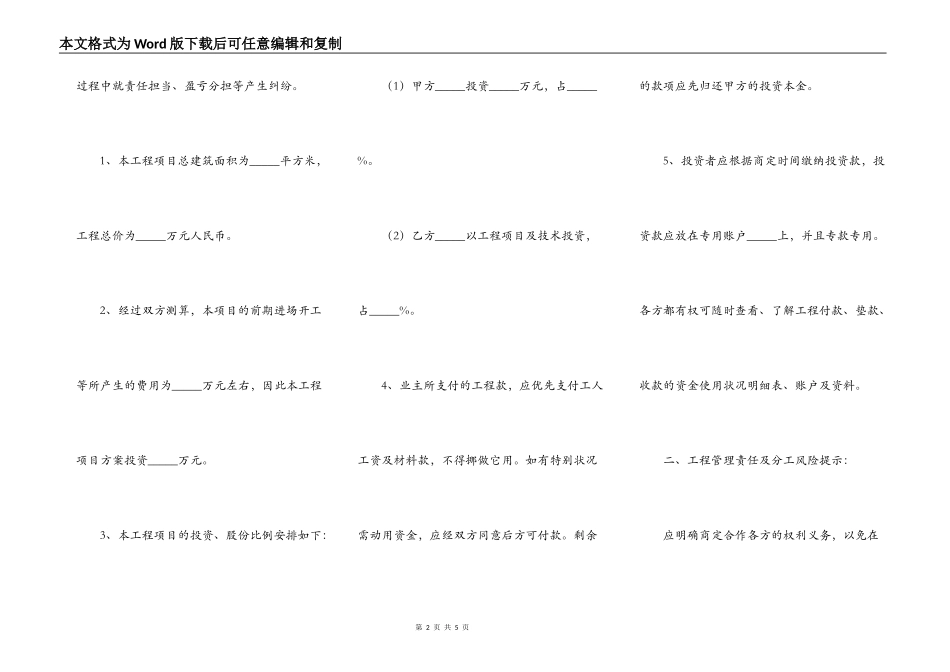 本文格式为Word版下载后可任意编辑和复制

过程中就责任担当、盈亏分担等产生纠纷。

1、本工程项目总建筑面积为_____平方米，工程总价为_____万元人民币。

2、经过双方测算，本项目的前期进场开工等所产生的费用为_____万元左右，因此本工程项目方案投资_____万元。

3、本工程项目的投资、股份比例安排如下：

（1）甲方_____投资_____万元，占_____%。

（2）乙方_____以工程项目及技术投资，占_____%。

4、业主所支付的工程款，应优先支付工人工资及材料款，不得挪做它用。如有特别状况需动用资金，应经双方同意后方可付款。剩余的款项应先归还甲方的投资本金。

5、投资者应根据商定时间缴纳投资款，投资款应放在专用账户_____上，并且专款专用。各方都有权可随时查看、了解工程付款、垫款、收款的资金使用状况明细表、账户及资料。

二、工程管理责任及分工风险提示：

应明确商定合作各方的权利义务，以免在

第 2 页 共 5 页